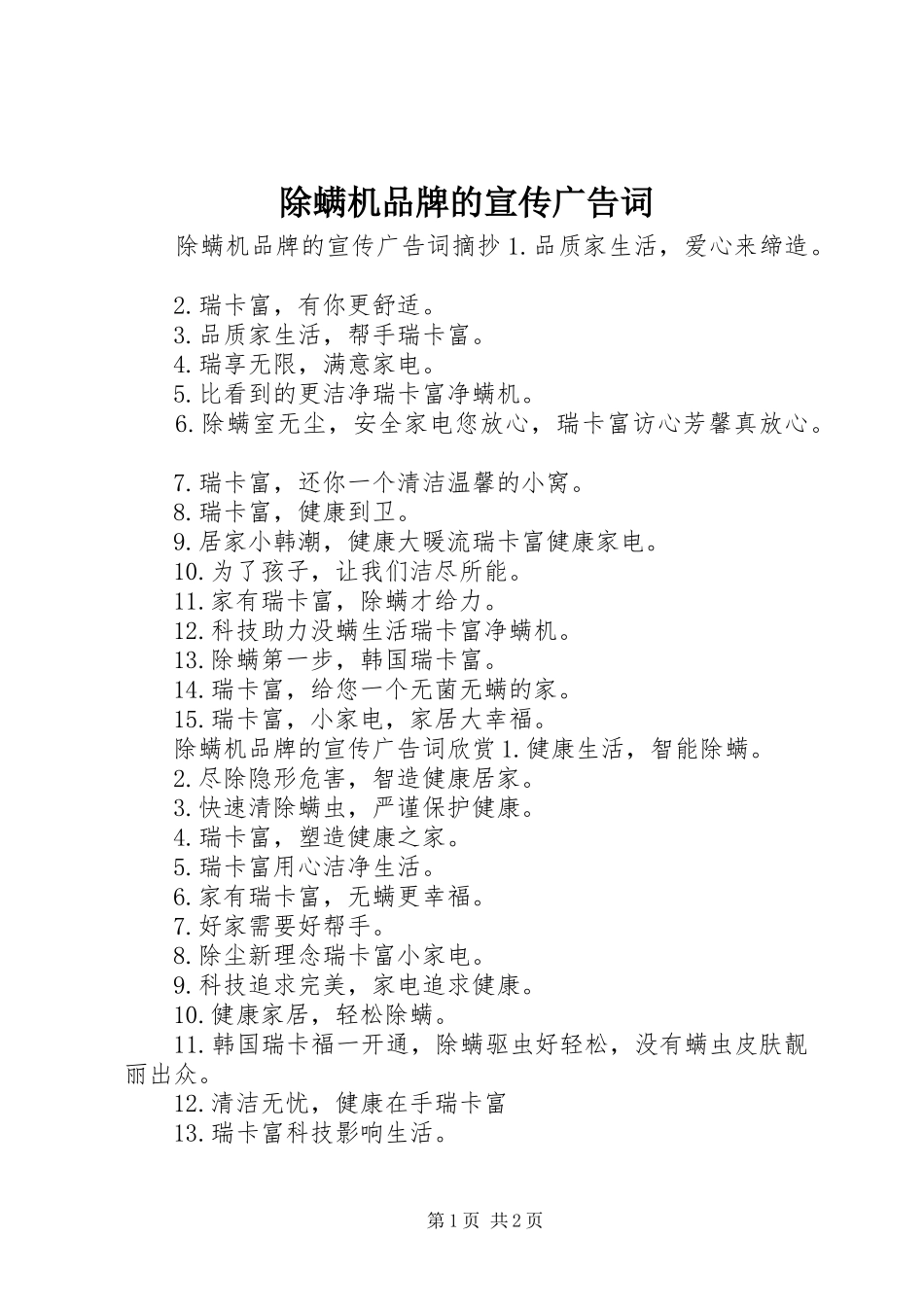 除螨机品牌的宣传广告词

除螨机品牌的宣传广告词摘抄 1. 品质家生活，爱心来缔造。

2. 瑞卡富，有你更舒适。
3. 品质家生活，帮手瑞卡富。
4. 瑞享无限，满意家电。
5. 比看到的更洁净瑞卡富净螨机。
6. 除螨室无尘，安全家电您放心，瑞卡富访心芳馨真放心。

7. 瑞卡富，还你一个清洁温馨的小窝。
8. 瑞卡富，健康到卫。
9. 居家小韩潮，健康大暖流瑞卡富健康家电。
10. 为了孩子，让我们洁尽所能。
11. 家有瑞卡富，除螨才给力。
12. 科技助力没螨生活瑞卡富净螨机。
13. 除螨第一步，韩国瑞卡富。
14. 瑞卡富，给您一个无菌无螨的家。
15. 瑞卡富，小家电，家居大幸福。
除螨机品牌的宣传广告词欣赏 1. 健康生活，智能除螨。
2. 尽除隐形危害，智造健康居家。
3. 快速清除螨虫，严谨保护健康。
4. 瑞卡富，塑造健康之家。
5. 瑞卡富用心洁净生活。
6. 家有瑞卡富，无螨更幸福。
7. 好家需要好帮手。
8. 除尘新理念瑞卡富小家电。
9. 科技追求完美，家电追求健康。
10. 健康家居，轻松除螨。
11. 韩国瑞卡福一开通，除螨驱虫好轻松，没有螨虫皮肤靓丽出众。
12. 清洁无忧，健康在手瑞卡富
13. 瑞卡富科技影响生活。

第 1 页 共 2 页